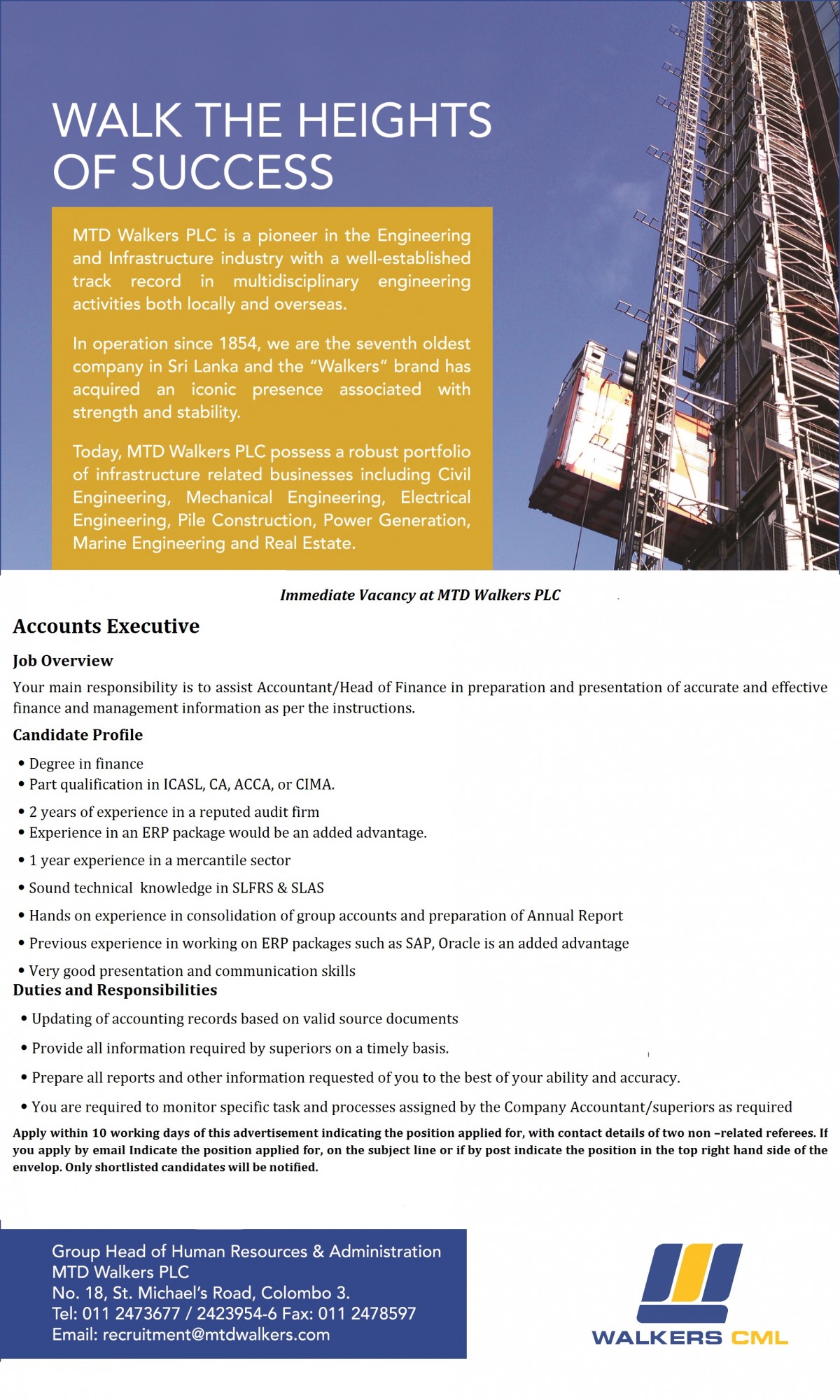 WALK THE HEIGHTS OF SUCCESS

MTD Walkers PLC is a pioneer in the Engineering and Infrastructure industry with a well-established track record in multidisciplinary engineering activities both locally and overseas.

In operation since 1854, we are the seventh oldest company in Sri Lanka and the "Walkers" brand has acquired an iconic presence associated with strength and stability.

Today, MTD Walkers PLC possess a robust portfolio of infrastructure related businesses including Civil Engineering, Mechanical Engineering, Electrical Engineering, Pile Construction, Power Generation, Marine Engineering and Real Estate.

Immediate Vacancy at MTD Walkers PLC

Accounts Executive

Job Overview

Your main responsibility is to assist Accountant/Head of Finance in preparation and presentation of accurate and effective finance and management information as per the instructions.

Candidate Profile

• Degree in finance
• Part qualification in ICASL, CA, ACCA, or CIMA.
• 2 years of experience in a reputed audit firm
• Experience in an ERP package would be an added advantage.
• 1 year experience in a mercantile sector
• Sound technical knowledge in SLFRS & SLAS
• Hands on experience in consolidation of group accounts and preparation of Annual Report
• Previous experience in working on ERP packages such as SAP, Oracle is an added advantage
• Very good presentation and communication skills

Duties and Responsibilities

• Updating of accounting records based on valid source documents
• Provide all information required by superiors on a timely basis.
• Prepare all reports and other information requested of you to the best of your ability and accuracy.
• You are required to monitor specific task and processes assigned by the Company Accountant/superiors as required

Apply within 10 working days of this advertisement indicating the position applied for, with contact details of two non –related referees. If you apply by email Indicate the position applied for, on the subject line or if by post indicate the position in the top right hand side of the envelop. Only shortlisted candidates will be notified.

Group Head of Human Resources & Administration
MTD Walkers PLC
No. 18, St. Michael's Road, Colombo 3.
Tel: 011 2473677 / 2423954-6 Fax: 011 2478597
Email: recruitment@mtdwalkers.com

WALKERS CML